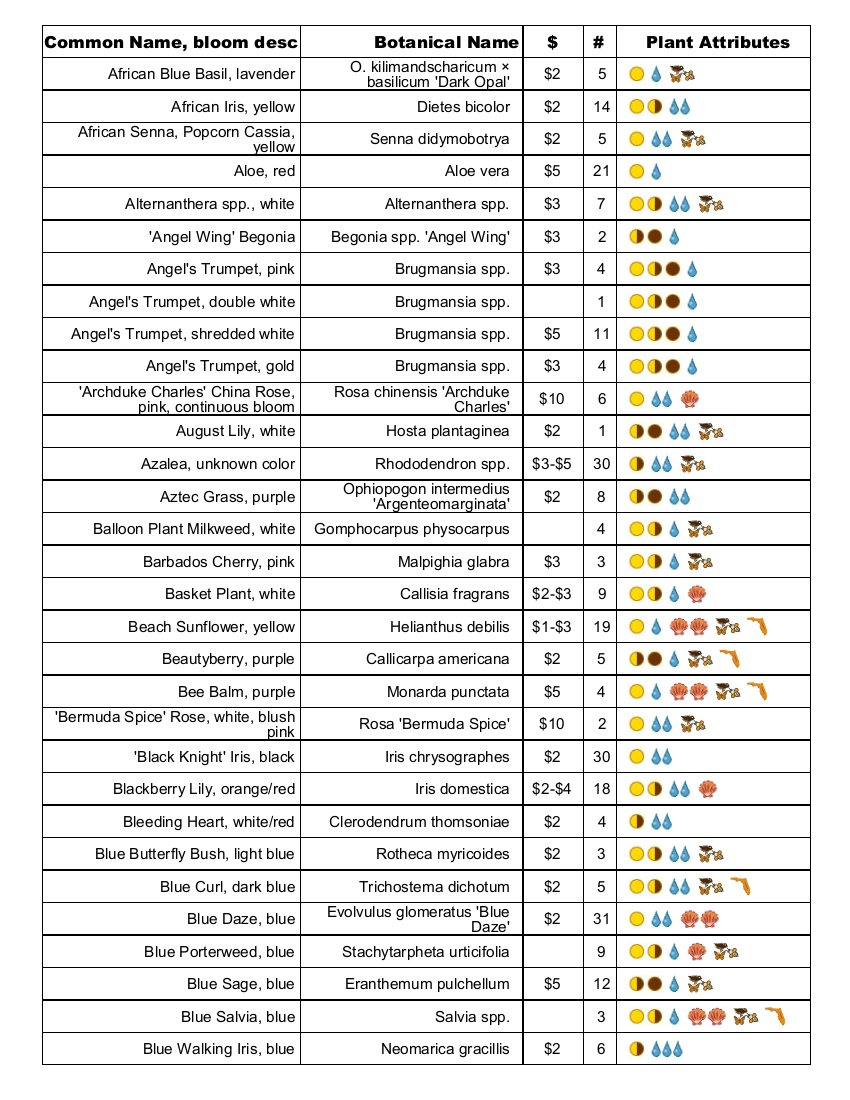 | Common Name, bloom desc | Botanical Name | $ | # | Plant Attributes |
|---|---|---|---|---|
| African Blue Basil, lavender | O. kilimandscharicum × basilicum 'Dark Opal' | $2 | 5 | |
| African Iris, yellow | Dietes bicolor | $2 | 14 | |
| African Senna, Popcorn Cassia, yellow | Senna didymobotrya | $2 | 5 | |
| Aloe, red | Aloe vera | $5 | 21 | |
| Alternanthera spp., white | Alternanthera spp. | $3 | 7 | |
| 'Angel Wing' Begonia | Begonia spp. 'Angel Wing' | $3 | 2 | |
| Angel's Trumpet, pink | Brugmansia spp. | $3 | 4 | |
| Angel's Trumpet, double white | Brugmansia spp. | | 1 | |
| Angel's Trumpet, shredded white | Brugmansia spp. | $5 | 11 | |
| Angel's Trumpet, gold | Brugmansia spp. | $3 | 4 | |
| 'Archduke Charles' China Rose, pink, continuous bloom | Rosa chinensis 'Archduke Charles' | $10 | 6 | |
| August Lily, white | Hosta plantaginea | $2 | 1 | |
| Azalea, unknown color | Rhododendron spp. | $3-$5 | 30 | |
| Aztec Grass, purple | Ophiopogon intermedius 'Argenteomarginata' | $2 | 8 | |
| Balloon Plant Milkweed, white | Gomphocarpus physocarpus | | 4 | |
| Barbados Cherry, pink | Malpighia glabra | $3 | 3 | |
| Basket Plant, white | Callisia fragrans | $2-$3 | 9 | |
| Beach Sunflower, yellow | Helianthus debilis | $1-$3 | 19 | |
| Beautyberry, purple | Callicarpa americana | $2 | 5 | |
| Bee Balm, purple | Monarda punctata | $5 | 4 | |
| 'Bermuda Spice' Rose, white, blush pink | Rosa 'Bermuda Spice' | $10 | 2 | |
| 'Black Knight' Iris, black | Iris chrysographes | $2 | 30 | |
| Blackberry Lily, orange/red | Iris domestica | $2-$4 | 18 | |
| Bleeding Heart, white/red | Clerodendrum thomsoniae | $2 | 4 | |
| Blue Butterfly Bush, light blue | Rotheca myricoides | $2 | 3 | |
| Blue Curl, dark blue | Trichostema dichotum | $2 | 5 | |
| Blue Daze, blue | Evolvulus glomeratus 'Blue Daze' | $2 | 31 | |
| Blue Porterweed, blue | Stachytarpheta urticifolia | | 9 | |
| Blue Sage, blue | Eranthemum pulchellum | $5 | 12 | |
| Blue Salvia, blue | Salvia spp. | | 3 | |
| Blue Walking Iris, blue | Neomarica gracillis | $2 | 6 | |